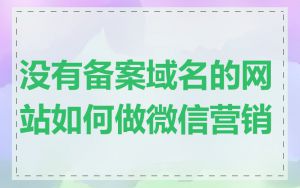 没有备案域名的网站如何做微信营销